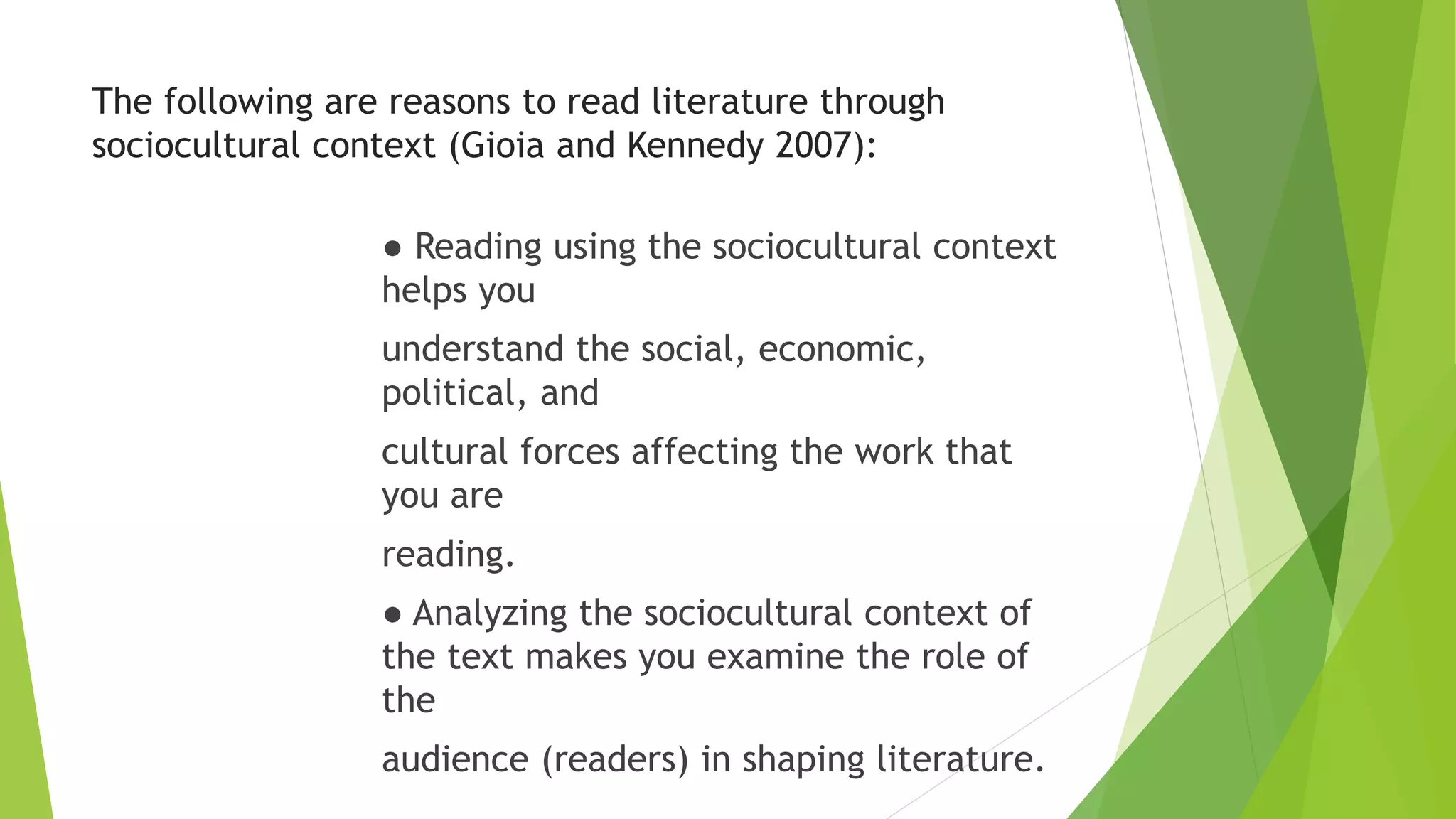 The following are reasons to read literature through sociocultural context (Gioia and Kennedy 2007):

• Reading using the sociocultural context helps you

understand the social, economic, political, and

cultural forces affecting the work that you are

reading.

• Analyzing the sociocultural context of the text makes you examine the role of the

audience (readers) in shaping literature.